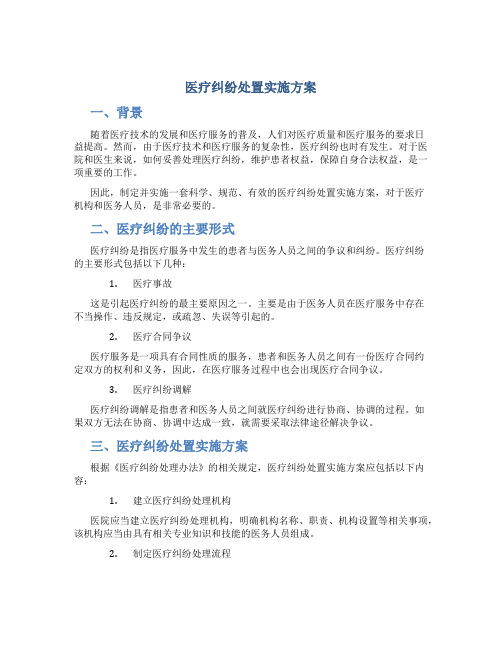 医疗纠纷处置实施方案

一、背景

随着医疗技术的发展和医疗服务的普及，人们对医疗质量和医疗服务的要求日益提高。然而，由于医疗技术和医疗服务的复杂性，医疗纠纷也时有发生。对于医院和医生来说，如何妥善处理医疗纠纷，维护患者权益，保障自身合法权益，是一项重要的工作。

因此，制定并实施一套科学、规范、有效的医疗纠纷处置实施方案，对于医疗机构和医务人员，是非常必要的。

二、医疗纠纷的主要形式

医疗纠纷是指医疗服务中发生的患者与医务人员之间的争议和纠纷。医疗纠纷的主要形式包括以下几种：

1. 医疗事故

这是引起医疗纠纷的最主要原因之一。主要是由于医务人员在医疗服务中存在不当操作、违反规定，或疏忽、失误等引起的。

2. 医疗合同争议

医疗服务是一项具有合同性质的服务，患者和医务人员之间有一份医疗合同约定双方的权利和义务，因此，在医疗服务过程中也会出现医疗合同争议。

3. 医疗纠纷调解

医疗纠纷调解是指患者和医务人员之间就医疗纠纷进行协商、协调的过程。如果双方无法在协商、协调中达成一致，就需要采取法律途径解决争议。

三、医疗纠纷处置实施方案

根据《医疗纠纷处理办法》的相关规定，医疗纠纷处置实施方案应包括以下内容：

1. 建立医疗纠纷处理机构

医院应当建立医疗纠纷处理机构，明确机构名称、职责、机构设置等相关事项，该机构应当由具有相关专业知识和技能的医务人员组成。

2. 制定医疗纠纷处理流程